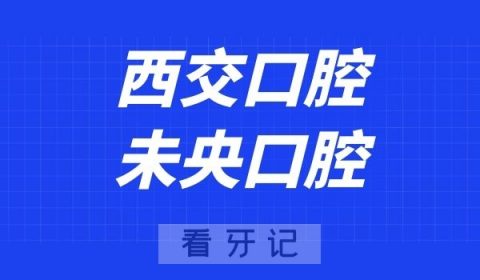 西交口腔
未央口腔

看牙记